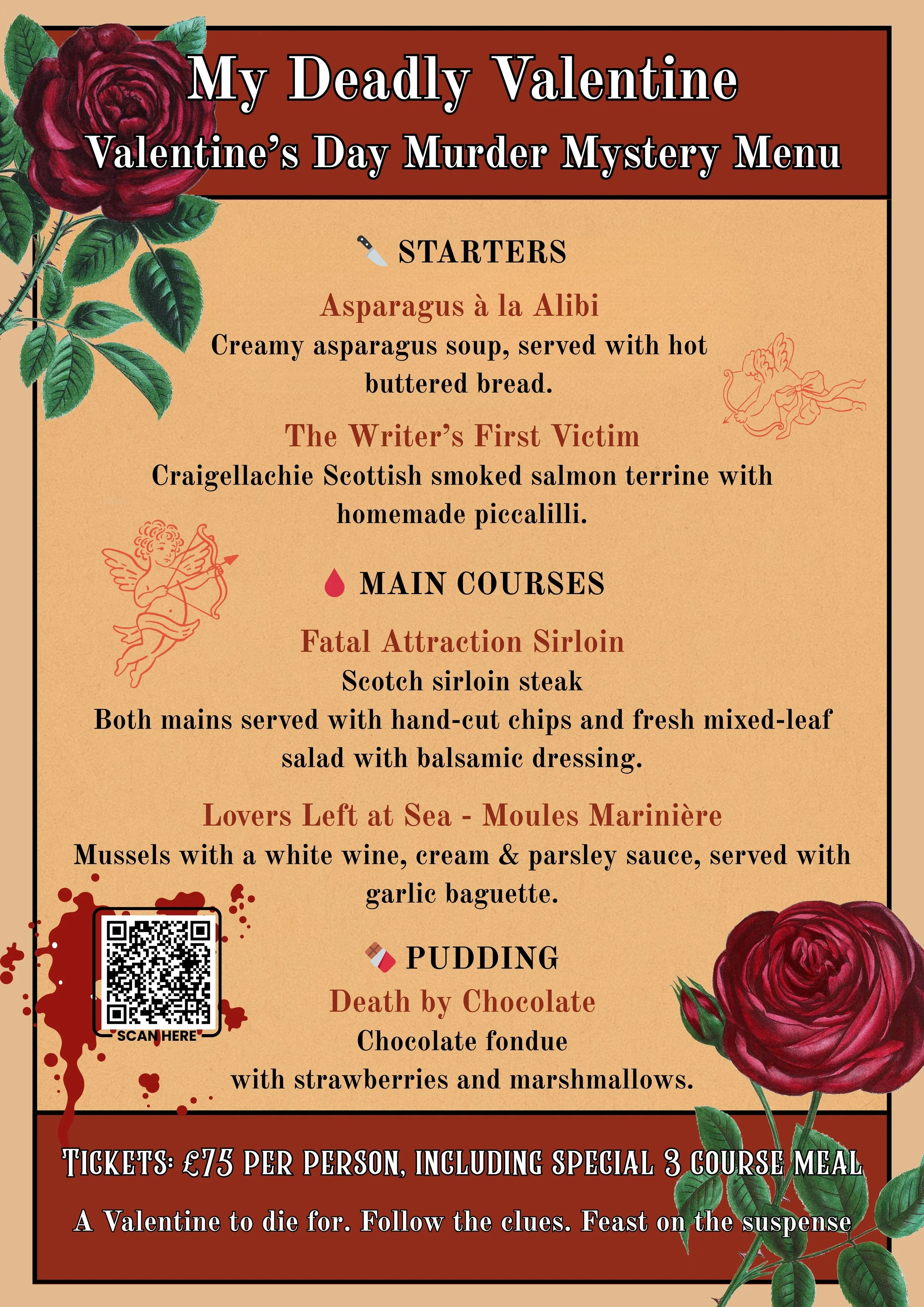 My Deadly Valentine
Valentine's Day Murder Mystery Menu

STARTERS

Asparagus à la Alibi
Creamy asparagus soup, served with hot buttered bread.

The Writer's First Victim
Craigellachie Scottish smoked salmon terrine with homemade piccalilli.

MAIN COURSES

Fatal Attraction Sirloin
Scotch sirloin steak
Both mains served with hand-cut chips and fresh mixed-leaf salad with balsamic dressing.

Lovers Left at Sea - Moules Marinière
Mussels with a white wine, cream & parsley sauce, served with garlic baguette.

SCAN HERE

PUDDING
Death by Chocolate
Chocolate fondue
with strawberries and marshmallows.

TICKETS: £75 PER PERSON, INCLUDING SPECIAL 3 COURSE MEAL

A Valentine to die for. Follow the clues. Feast on the suspense